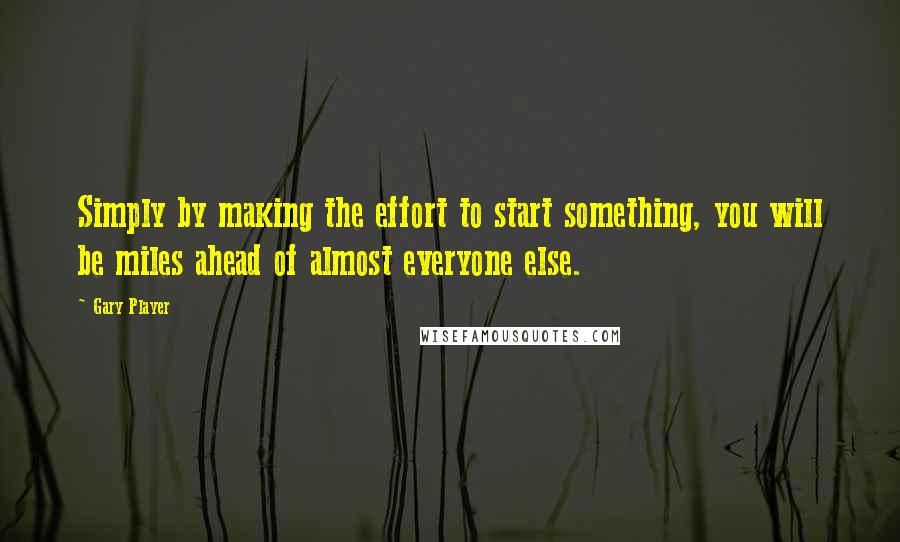 Simply by making the effort to start something, you will be miles ahead of almost everyone else.

~ Gary Player

WISEFAMOUSQUOTES.COM